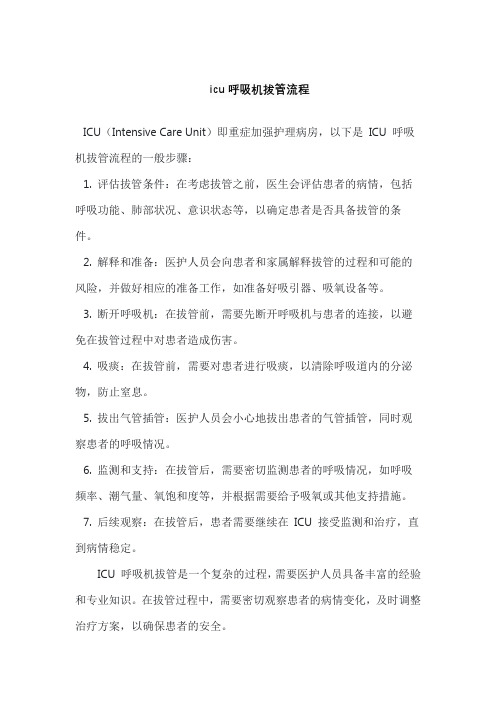 icu 呼吸机拔管流程

ICU（Intensive Care Unit）即重症加强护理病房，以下是 ICU 呼吸机拔管流程的一般步骤：

1. 评估拔管条件：在考虑拔管之前，医生会评估患者的病情，包括呼吸功能、肺部状况、意识状态等，以确定患者是否具备拔管的条件。

2. 解释和准备：医护人员会向患者和家属解释拔管的过程和可能的风险，并做好相应的准备工作，如准备好吸引器、吸氧设备等。

3. 断开呼吸机：在拔管前，需要先断开呼吸机与患者的连接，以避免在拔管过程中对患者造成伤害。

4. 吸痰：在拔管前，需要对患者进行吸痰，以清除呼吸道内的分泌物，防止窒息。

5. 拔出气管插管：医护人员会小心地拔出患者的气管插管，同时观察患者的呼吸情况。

6. 监测和支持：在拔管后，需要密切监测患者的呼吸情况，如呼吸频率、潮气量、氧饱和度等，并根据需要给予吸氧或其他支持措施。

7. 后续观察：在拔管后，患者需要继续在 ICU 接受监测和治疗，直到病情稳定。

ICU 呼吸机拔管是一个复杂的过程，需要医护人员具备丰富的经验和专业知识。在拔管过程中，需要密切观察患者的病情变化，及时调整治疗方案，以确保患者的安全。